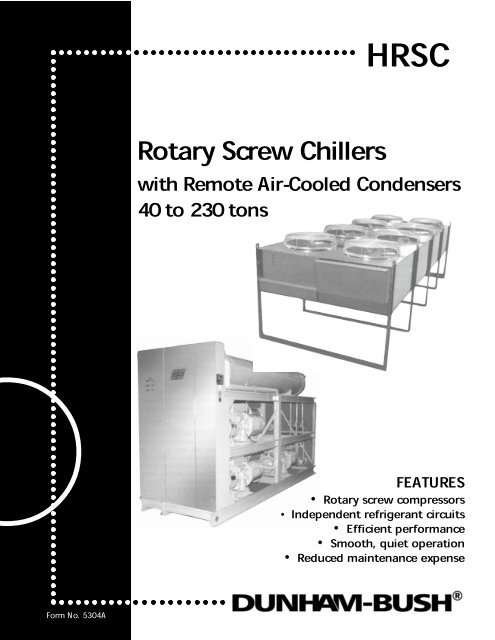 HRSC

Rotary Screw Chillers
with Remote Air-Cooled Condensers
40 to 230 tons

FEATURES
• Rotary screw compressors
• Independent refrigerant circuits
• Efficient performance
• Smooth, quiet operation
• Reduced maintenance expense

DUNHAM-BUSH®

Form No. 5304A